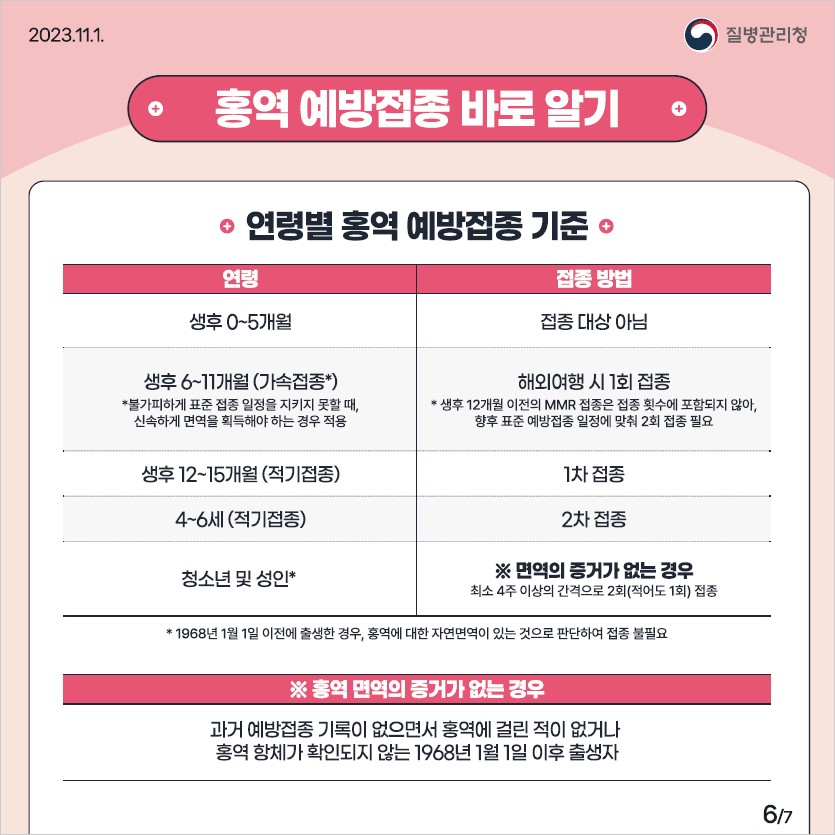 2023.11.1.

질병관리청

홍역 예방접종 바로 알기

연령별 홍역 예방접종 기준

| 연령 | 접종 방법 |
|---|---|
| 생후 0~5개월 | 접종 대상 아님 |
| 생후 6~11개월 (가속접종*) *불가피하게 표준 접종 일정을 지키지 못할 때, 신속하게 면역을 획득해야 하는 경우 적용 | 해외여행 시 1회 접종 * 생후 12개월 이전의 MMR 접종은 접종 횟수에 포함되지 않아, 향후 표준 예방접종 일정에 맞춰 2회 접종 필요 |
| 생후 12~15개월 (적기접종) | 1차 접종 |
| 4~6세 (적기접종) | 2차 접종 |
| 청소년 및 성인* | ※ 면역의 증거가 없는 경우 최소 4주 이상의 간격으로 2회(적어도 1회) 접종 |

* 1968년 1월 1일 이전에 출생한 경우, 홍역에 대한 자연면역이 있는 것으로 판단하여 접종 불필요

※ 홍역 면역의 증거가 없는 경우

과거 예방접종 기록이 없으면서 홍역에 걸린 적이 없거나 홍역 항체가 확인되지 않는 1968년 1월 1일 이후 출생자

6/7